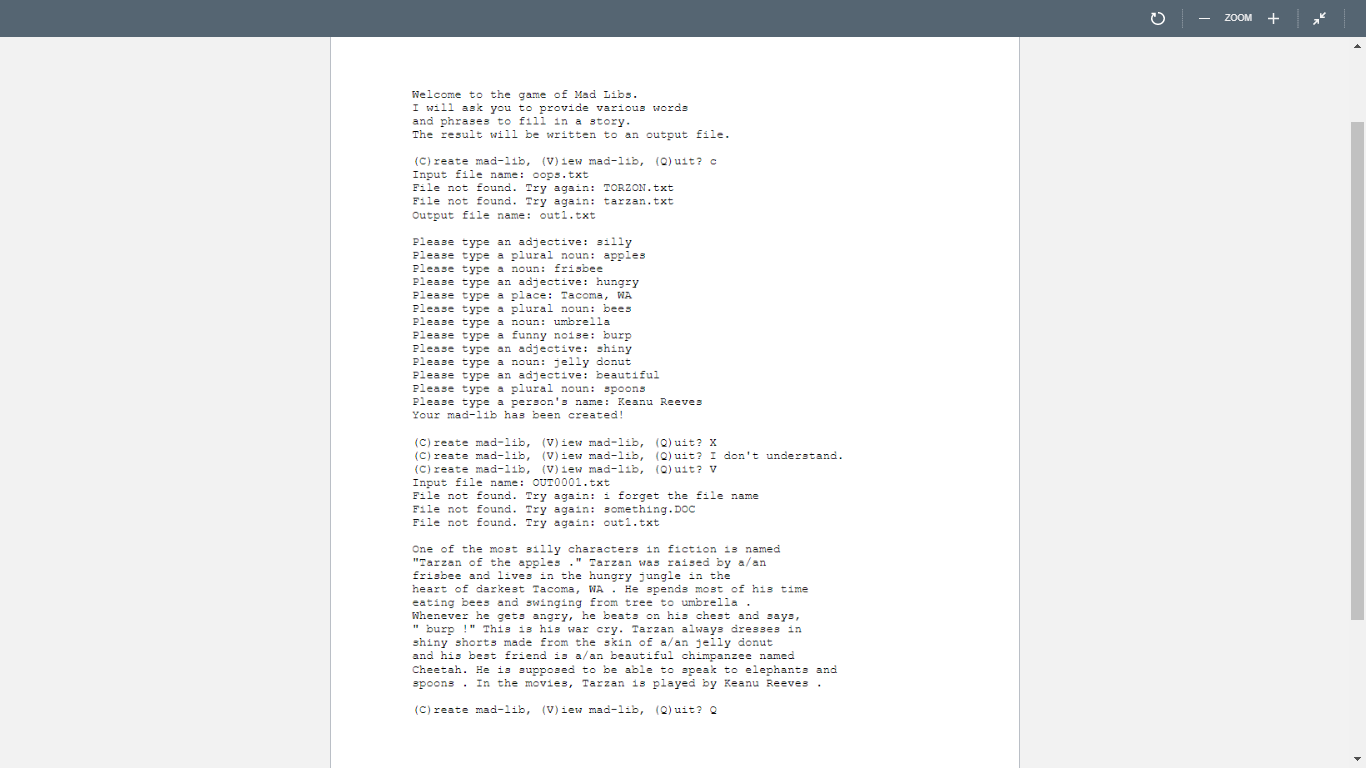 ZOOM

Welcome to the game of Mad Libs.
I will ask you to provide various words
and phrases to fill in a story.
The result will be written to an output file.

(C)reate mad-lib, (V)iew mad-lib, (Q)uit? c
Input file name: oops.txt
File not found. Try again: TORZON.txt
File not found. Try again: tarzan.txt
Output file name: out1.txt

Please type an adjective: silly
Please type a plural noun: apples
Please type a noun: frisbee
Please type an adjective: hungry
Please type a place: Tacoma, WA
Please type a plural noun: bees
Please type a noun: umbrella
Please type a funny noise: burp
Please type an adjective: shiny
Please type a noun: jelly donut
Please type an adjective: beautiful
Please type a plural noun: spoons
Please type a person's name: Keanu Reeves
Your mad-lib has been created!

(C)reate mad-lib, (V)iew mad-lib, (Q)uit? X
(C)reate mad-lib, (V)iew mad-lib, (Q)uit? I don't understand.
(C)reate mad-lib, (V)iew mad-lib, (Q)uit? V
Input file name: OUT0001.txt
File not found. Try again: i forget the file name
File not found. Try again: something.DOC
File not found. Try again: out1.txt

One of the most silly characters in fiction is named
"Tarzan of the apples ." Tarzan was raised by a/an
frisbee and lives in the hungry jungle in the
heart of darkest Tacoma, WA . He spends most of his time
eating bees and swinging from tree to umbrella .
Whenever he gets angry, he beats on his chest and says,
" burp !" This is his war cry. Tarzan always dresses in
shiny shorts made from the skin of a/an jelly donut
and his best friend is a/an beautiful chimpanzee named
Cheetah. He is supposed to be able to speak to elephants and
spoons . In the movies, Tarzan is played by Keanu Reeves .

(C)reate mad-lib, (V)iew mad-lib, (Q)uit? Q